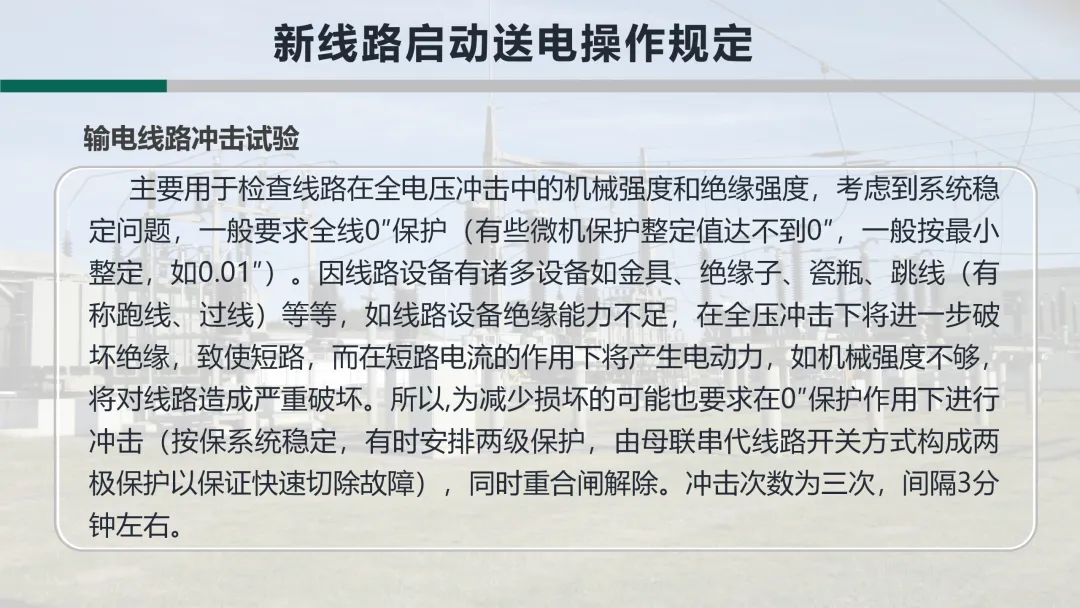 新线路启动送电操作规定

输电线路冲击试验

主要用于检查线路在全电压冲击中的机械强度和绝缘强度，考虑到系统稳定问题，一般要求全线0″保护（有些微机保护整定值达不到0″，一般按最小整定，如0.01″）。因线路设备有诸多设备如金具、绝缘子、瓷瓶、跳线（有称跑线、过线）等等，如线路设备绝缘能力不足，在全压冲击下将进一步破坏绝缘，致使短路，而在短路电流的作用下将产生电动力，如机械强度不够，将对线路造成严重破坏。所以,为减少损坏的可能也要求在0″保护作用下进行冲击（按保系统稳定，有时安排两级保护，由母联串代线路开关方式构成两极保护以保证快速切除故障），同时重合闸解除。冲击次数为三次，间隔3分钟左右。